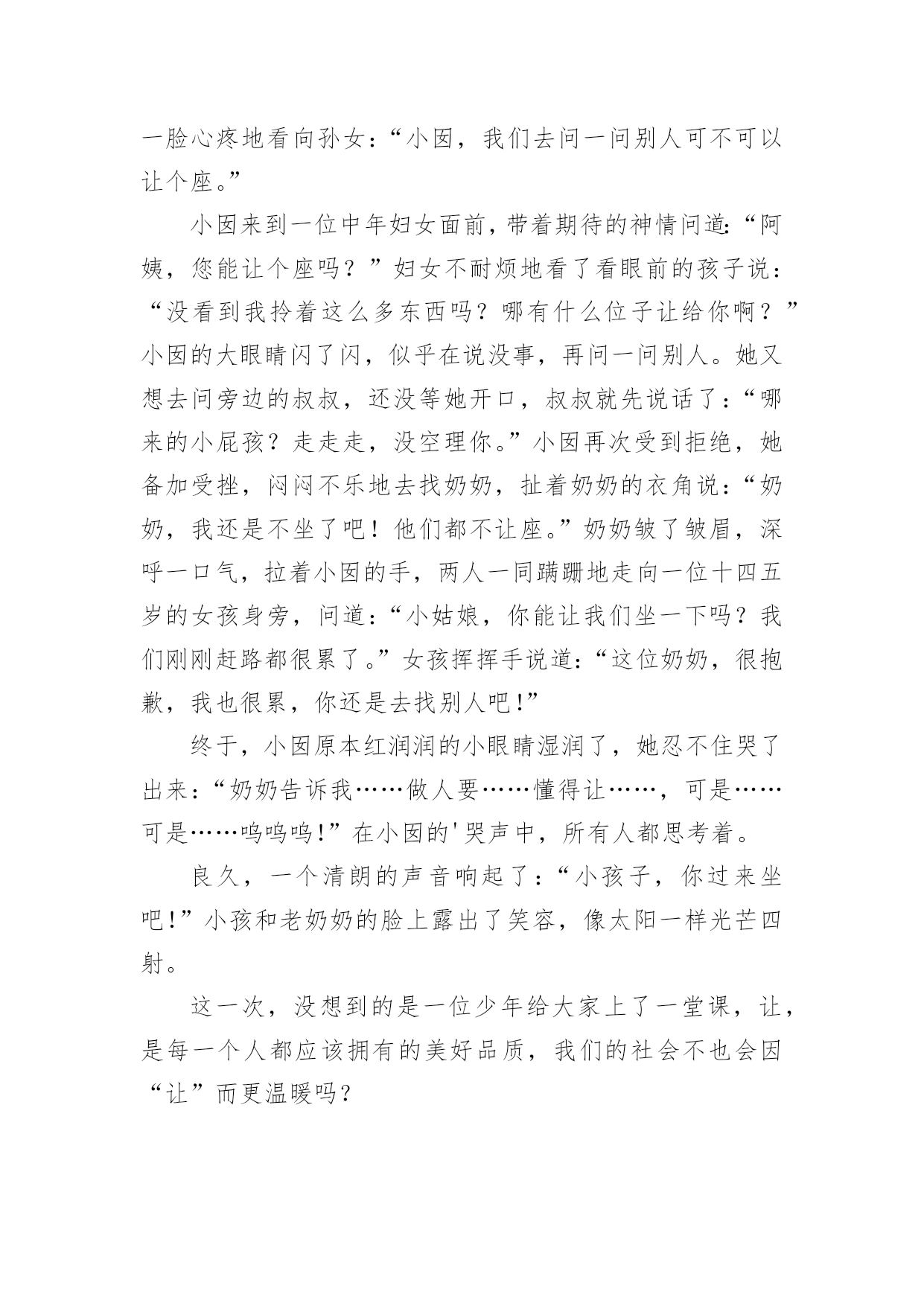 一脸心疼地看向孙女：“小囡，我们去问一问别人可不可以让个座。”

小囡来到一位中年妇女面前，带着期待的神情问道：“阿姨，您能让个座吗？”妇女不耐烦地看了看眼前的孩子说：“没看到我拎着这么多东西吗？哪有什么位子让给你啊？”小囡的大眼睛闪了闪，似乎在说没事，再问一问别人。她又想去问旁边的叔叔，还没等她开口，叔叔就先说话了：“哪来的小屁孩？走走走，没空理你。”小囡再次受到拒绝，她备加受挫，闷闷不乐地去找奶奶，扯着奶奶的衣角说：“奶奶，我还是不坐了吧！他们都不让座。”奶奶皱了皱眉，深呼一口气，拉着小囡的手，两人一同蹒跚地走向一位十四五岁的女孩身旁，问道：“小姑娘，你能让我们坐一下吗？我们刚刚赶路都很累了。”女孩挥挥手说道：“这位奶奶，很抱歉，我也很累，你还是去找别人吧!”

终于，小囡原本红润润的小眼睛湿润了，她忍不住哭了出来：“奶奶告诉我……做人要……懂得让……，可是……可是……呜呜呜!”在小囡的'哭声中，所有人都思考着。

良久，一个清朗的声音响起了：“小孩子，你过来坐吧!”小孩和老奶奶的脸上露出了笑容，像太阳一样光芒四射。

这一次，没想到的是一位少年给大家上了一堂课，让，是每一个人都应该拥有的美好品质，我们的社会不也会因“让”而更温暖吗？